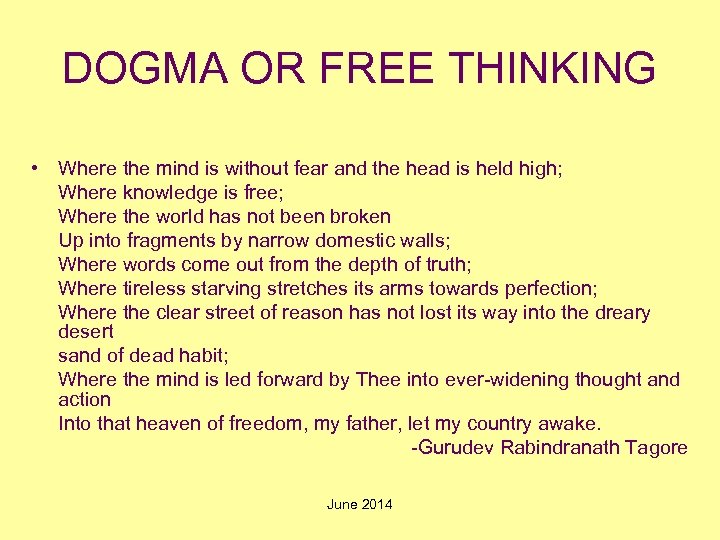 DOGMA OR FREE THINKING

• Where the mind is without fear and the head is held high;
Where knowledge is free;
Where the world has not been broken
Up into fragments by narrow domestic walls;
Where words come out from the depth of truth;
Where tireless starving stretches its arms towards perfection;
Where the clear street of reason has not lost its way into the dreary desert
sand of dead habit;
Where the mind is led forward by Thee into ever-widening thought and action
Into that heaven of freedom, my father, let my country awake.
-Gurudev Rabindranath Tagore

June 2014